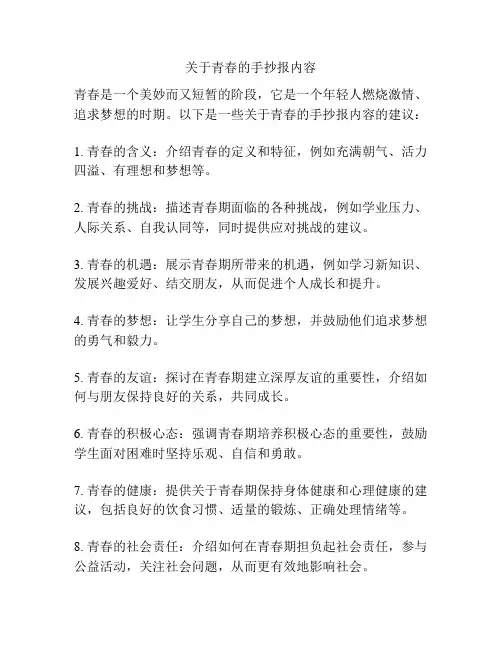 关于青春的手抄报内容

青春是一个美妙而又短暂的阶段，它是一个年轻人燃烧激情、追求梦想的时期。以下是一些关于青春的手抄报内容的建议：

1. 青春的含义：介绍青春的定义和特征，例如充满朝气、活力四溢、有理想和梦想等。

2. 青春的挑战：描述青春期面临的各种挑战，例如学业压力、人际关系、自我认同等，同时提供应对挑战的建议。

3. 青春的机遇：展示青春期所带来的机遇，例如学习新知识、发展兴趣爱好、结交朋友，从而促进个人成长和提升。

4. 青春的梦想：让学生分享自己的梦想，并鼓励他们追求梦想的勇气和毅力。

5. 青春的友谊：探讨在青春期建立深厚友谊的重要性，介绍如何与朋友保持良好的关系，共同成长。

6. 青春的积极心态：强调青春期培养积极心态的重要性，鼓励学生面对困难时坚持乐观、自信和勇敢。

7. 青春的健康：提供关于青春期保持身体健康和心理健康的建议，包括良好的饮食习惯、适量的锻炼、正确处理情绪等。

8. 青春的社会责任：介绍如何在青春期担负起社会责任，参与公益活动，关注社会问题，从而更有效地影响社会。